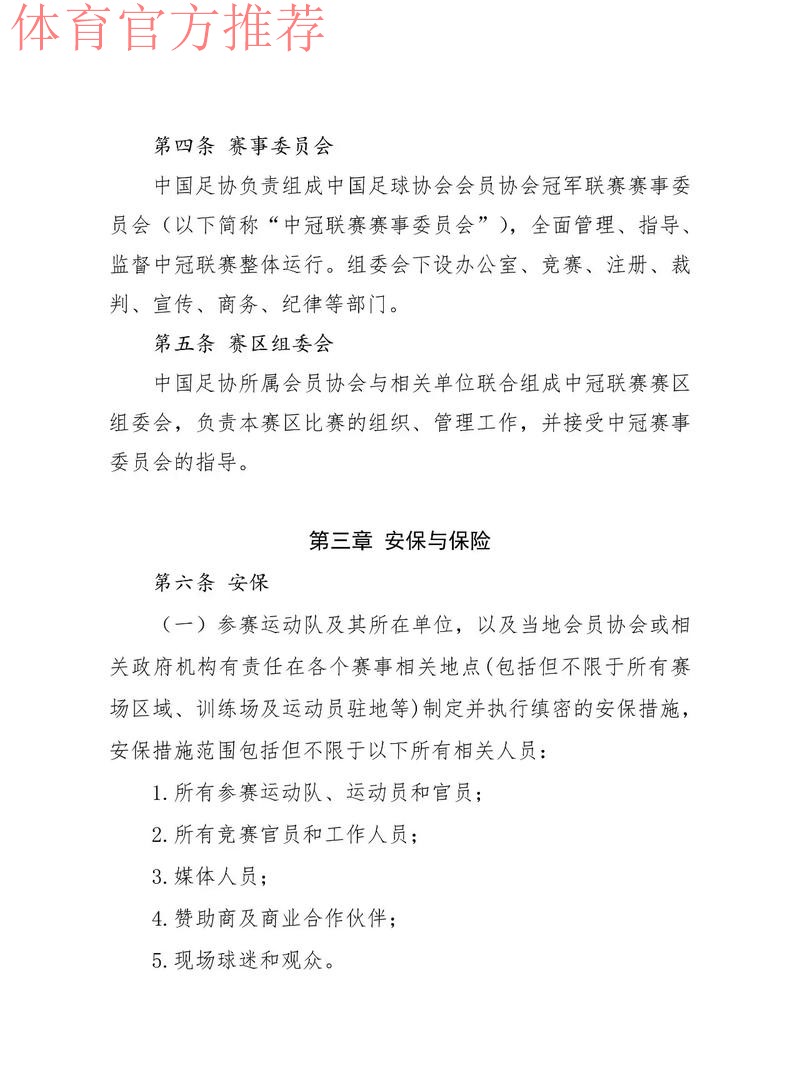 体育官方推荐

第四条 赛事委员会

中国足协负责组成中国足球协会会员协会冠军联赛赛事委员会（以下简称“中冠联赛赛事委员会”），全面管理、指导、监督中冠联赛整体运行。组委会下设办公室、竞赛、注册、裁判、宣传、商务、纪律等部门。

第五条 赛区组委会

中国足协所属会员协会与相关单位联合组成中冠联赛赛区组委会，负责本赛区比赛的组织、管理工作，并接受中冠赛事委员会的指导。

第三章 安保与保险

第六条 安保

（一）参赛运动队及其所在单位，以及当地会员协会或相关政府机构有责任在各个赛事相关地点(包括但不限于所有赛场区域、训练场及运动员驻地等)制定并执行缜密的安保措施，安保措施范围包括但不限于以下所有相关人员：

1.所有参赛运动队、运动员和官员；

2.所有竞赛官员和工作人员；

3.媒体人员；

4.赞助商及商业合作伙伴；

5.现场球迷和观众。